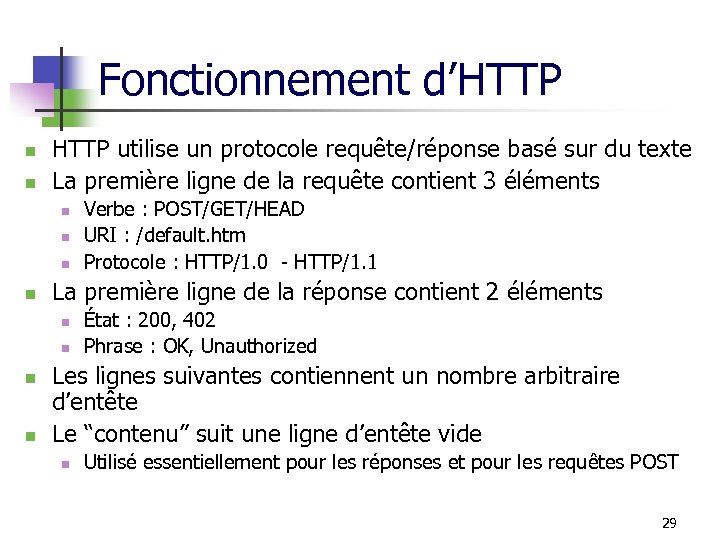 Fonctionnement d'HTTP

- HTTP utilise un protocole requête/réponse basé sur du texte
- La première ligne de la requête contient 3 éléments
  - Verbe : POST/GET/HEAD
  - URI : /default.htm
  - Protocole : HTTP/1.0 - HTTP/1.1
- La première ligne de la réponse contient 2 éléments
  - État : 200, 402
  - Phrase : OK, Unauthorized
- Les lignes suivantes contiennent un nombre arbitraire d'entête
- Le "contenu" suit une ligne d'entête vide
  - Utilisé essentiellement pour les réponses et pour les requêtes POST

29